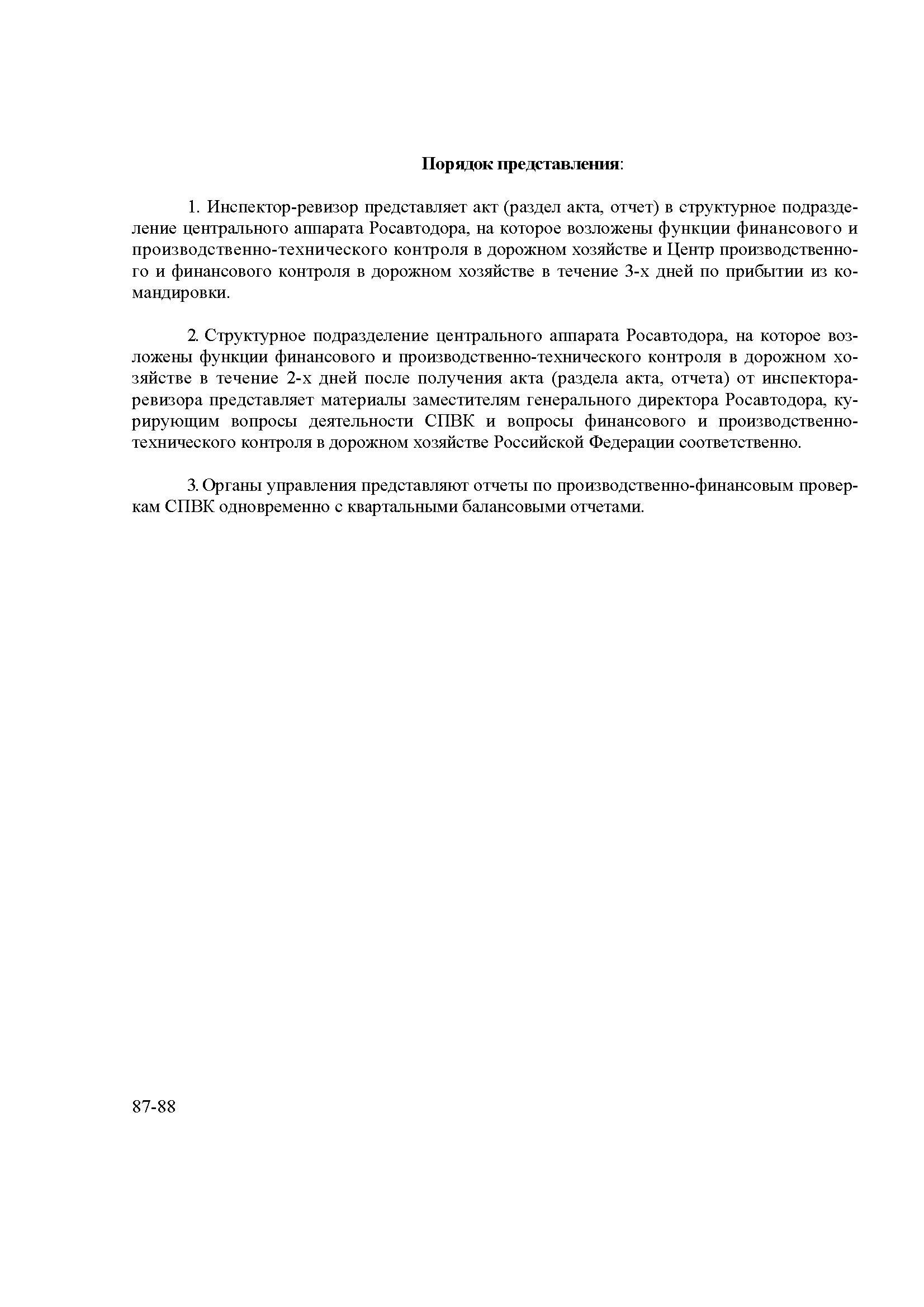 Порядок представления:

1. Инспектор-ревизор представляет акт (раздел акта, отчет) в структурное подразделение центрального аппарата Росавтодора, на которое возложены функции финансового и производственно-технического контроля в дорожном хозяйстве и Центр производственного и финансового контроля в дорожном хозяйстве в течение 3-х дней по прибытии из командировки.

2. Структурное подразделение центрального аппарата Росавтодора, на которое возложены функции финансового и производственно-технического контроля в дорожном хозяйстве в течение 2-х дней после получения акта (раздела акта, отчета) от инспектора-ревизора представляет материалы заместителям генерального директора Росавтодора, курирующим вопросы деятельности СПВК и вопросы финансового и производственно-технического контроля в дорожном хозяйстве Российской Федерации соответственно.

3. Органы управления представляют отчеты по производственно-финансовым проверкам СПВК одновременно с квартальными балансовыми отчетами.

87-88